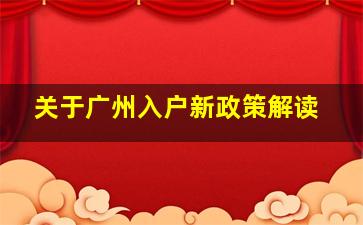 关于广州入户新政策解读